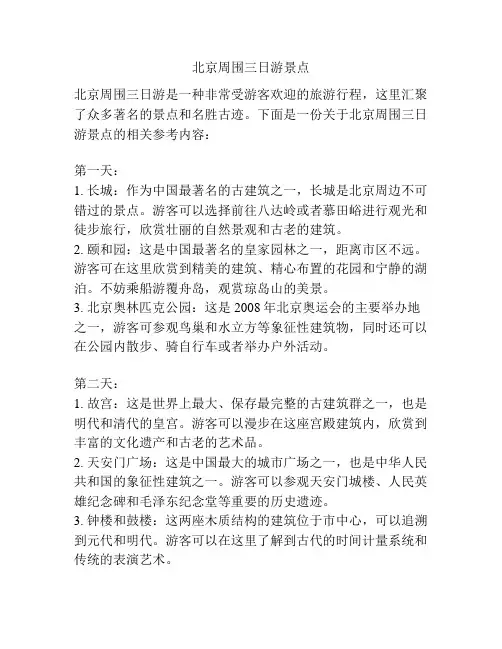 北京周围三日游景点

北京周围三日游是一种非常受游客欢迎的旅游行程，这里汇聚了众多著名的景点和名胜古迹。下面是一份关于北京周围三日游景点的相关参考内容：

第一天：
1. 长城：作为中国最著名的古建筑之一，长城是北京周边不可错过的景点。游客可以选择前往八达岭或者慕田峪进行观光和徒步旅行，欣赏壮丽的自然景观和古老的建筑。
2. 颐和园：这是中国最著名的皇家园林之一，距离市区不远。游客可在这里欣赏到精美的建筑、精心布置的花园和宁静的湖泊。不妨乘船游覆舟岛，观赏琼岛山的美景。
3. 北京奥林匹克公园：这是 2008 年北京奥运会的主要举办地之一，游客可参观鸟巢和水立方等象征性建筑物，同时还可以在公园内散步、骑自行车或者举办户外活动。

第二天：
1. 故宫：这是世界上最大、保存最完整的古建筑群之一，也是明代和清代的皇宫。游客可以漫步在这座宫殿建筑内，欣赏到丰富的文化遗产和古老的艺术品。
2. 天安门广场：这是中国最大的城市广场之一，也是中华人民共和国的象征性建筑之一。游客可以参观天安门城楼、人民英雄纪念碑和毛泽东纪念堂等重要的历史遗迹。
3. 钟楼和鼓楼：这两座木质结构的建筑位于市中心，可以追溯到元代和明代。游客可以在这里了解到古代的时间计量系统和传统的表演艺术。